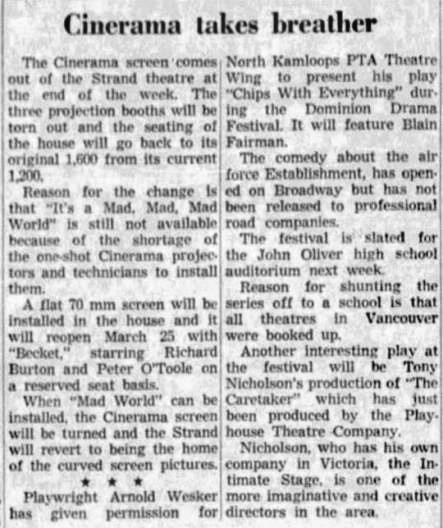 Cinerama takes breather

The Cinerama screen comes out of the Strand theatre at the end of the week. The three projection booths will be torn out and the seating of the house will go back to its original 1,600 from its current 1,200.

Reason for the change is that "It's a Mad, Mad, Mad World" is still not available because of the shortage of the one-shot Cinerama projectors and technicians to install them.

A flat 70 mm screen will be installed in the house and it will reopen March 25 with "Becket," starring Richard Burton and Peter O'Toole on a reserved seat basis.

When "Mad World" can be installed, the Cinerama screen will be turned and the Strand will revert to being the home of the curved screen pictures.

★ ★ ★

Playwright Arnold Wesker has given permission for North Kamloops PTA Theatre Wing to present his play "Chips With Everything" during the Dominion Drama Festival. It will feature Blain Fairman.

The comedy about the air force Establishment, has opened on Broadway but has not been released to professional road companies.

The festival is slated for the John Oliver high school auditorium next week.

Reason for shunting the series off to a school is that all theatres in Vancouver were booked up.

Another interesting play at the festival will be Tony Nicholson's production of "The Caretaker" which has just been produced by the Playhouse Theatre Company.

Nicholson, who has his own company in Victoria, the Intimate Stage, is one of the more imaginative and creative directors in the area.